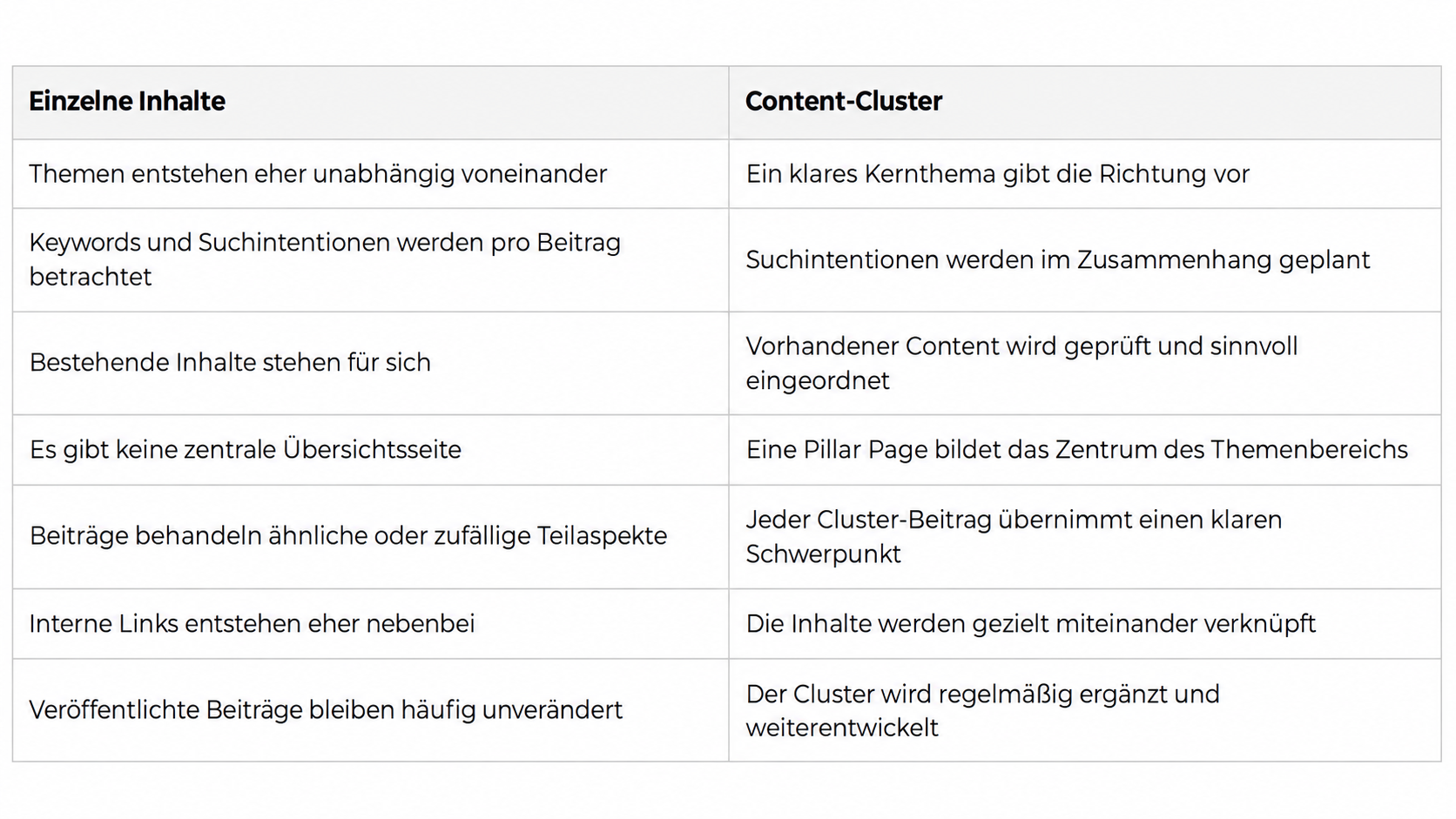 | Einzelne Inhalte | Content-Cluster |
|---|---|
| Themen entstehen eher unabhängig voneinander | Ein klares Kernthema gibt die Richtung vor |
| Keywords und Suchintentionen werden pro Beitrag betrachtet | Suchintentionen werden im Zusammenhang geplant |
| Bestehende Inhalte stehen für sich | Vorhandener Content wird geprüft und sinnvoll eingeordnet |
| Es gibt keine zentrale Übersichtsseite | Eine Pillar Page bildet das Zentrum des Themenbereichs |
| Beiträge behandeln ähnliche oder zufällige Teilaspekte | Jeder Cluster-Beitrag übernimmt einen klaren Schwerpunkt |
| Interne Links entstehen eher nebenbei | Die Inhalte werden gezielt miteinander verknüpft |
| Veröffentlichte Beiträge bleiben häufig unverändert | Der Cluster wird regelmäßig ergänzt und weiterentwickelt |